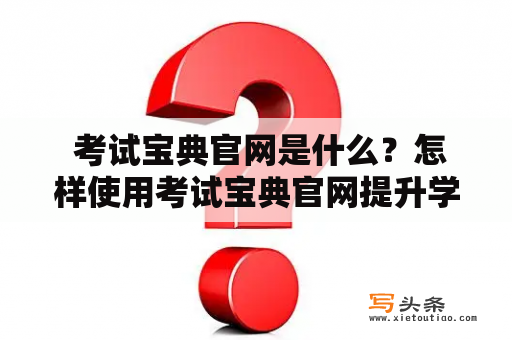 考试宝典官网是什么？怎样使用考试宝典官网提升学

写头条
www.xietoutiao.com